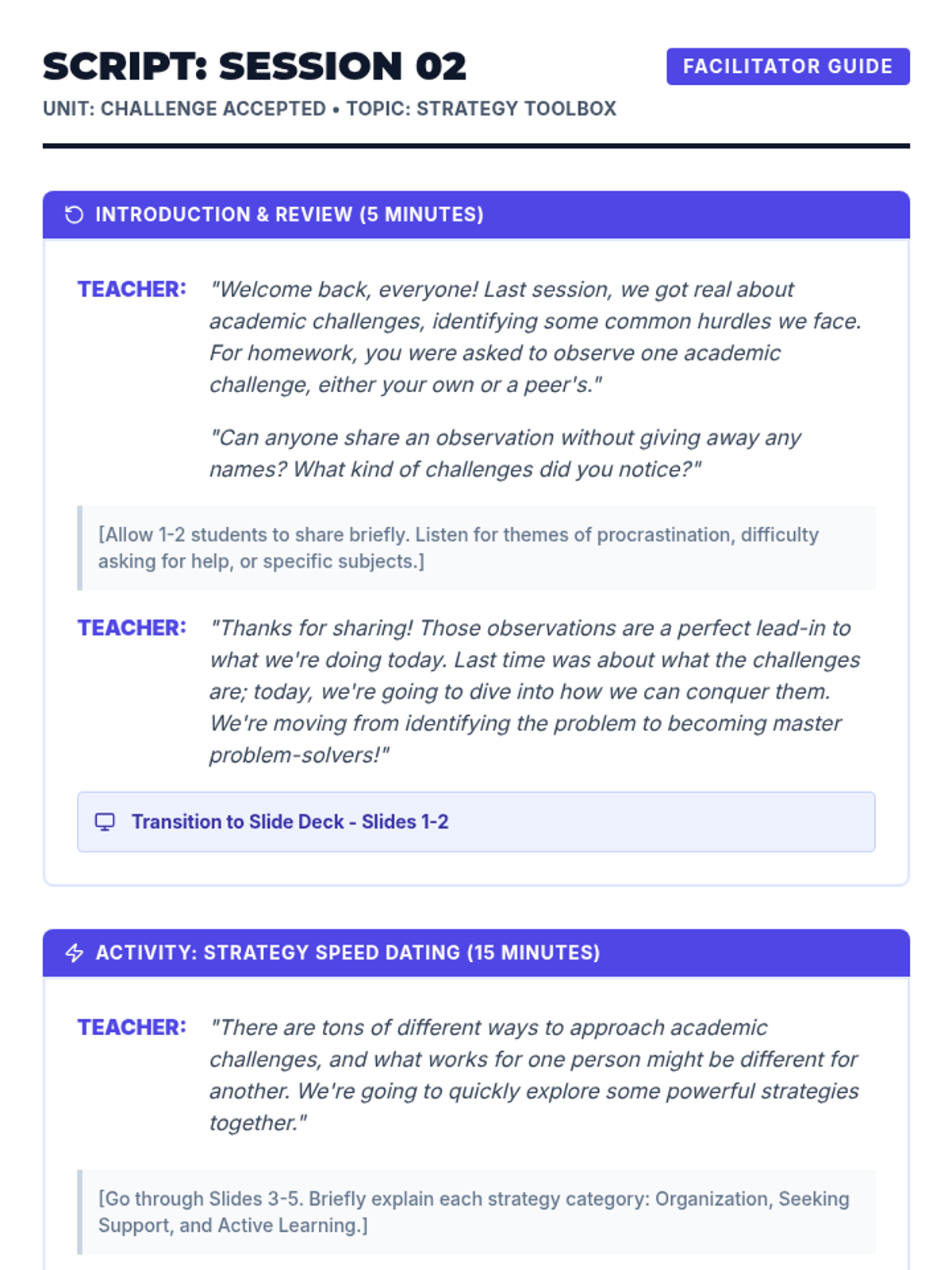 SCRIPT: SESSION 02

FACILITATOR GUIDE

UNIT: CHALLENGE ACCEPTED • TOPIC: STRATEGY TOOLBOX

INTRODUCTION & REVIEW (5 MINUTES)

TEACHER: "Welcome back, everyone! Last session, we got real about academic challenges, identifying some common hurdles we face. For homework, you were asked to observe one academic challenge, either your own or a peer's."

"Can anyone share an observation without giving away any names? What kind of challenges did you notice?"

[Allow 1-2 students to share briefly. Listen for themes of procrastination, difficulty asking for help, or specific subjects.]

TEACHER: "Thanks for sharing! Those observations are a perfect lead-in to what we're doing today. Last time was about what the challenges are; today, we're going to dive into how we can conquer them. We're moving from identifying the problem to becoming master problem-solvers!"

Transition to Slide Deck - Slides 1-2

ACTIVITY: STRATEGY SPEED DATING (15 MINUTES)

TEACHER: "There are tons of different ways to approach academic challenges, and what works for one person might be different for another. We're going to quickly explore some powerful strategies together."

[Go through Slides 3-5. Briefly explain each strategy category: Organization, Seeking Support, and Active Learning.]